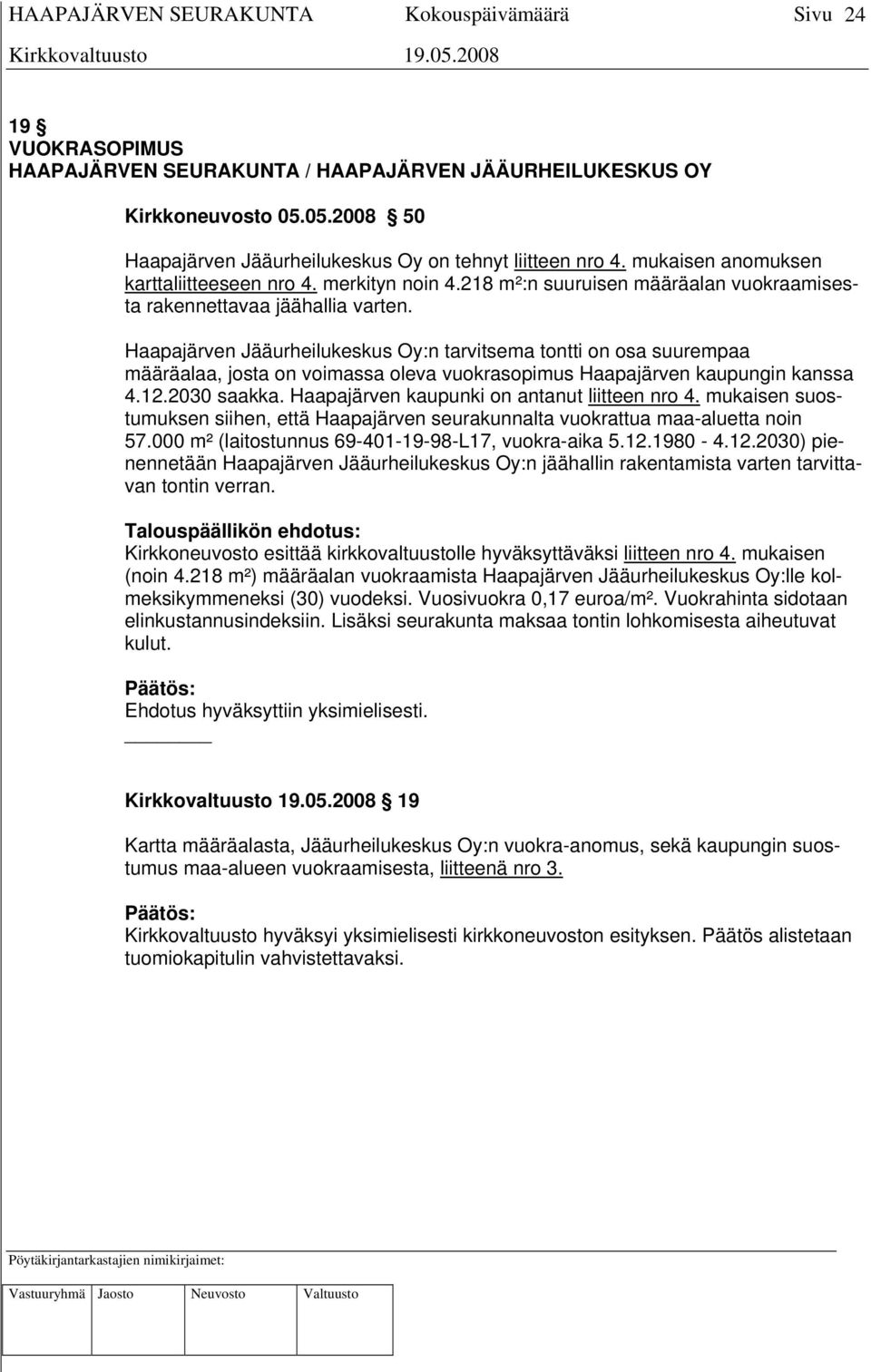 HAAPAJÄRVEN SEURAKUNTA Kokouspäivämäärä Sivu 24
Kirkkovaltuusto 19.05.2008

19 §
VUOKRASOPIMUS
HAAPAJÄRVEN SEURAKUNTA / HAAPAJÄRVEN JÄÄURHEILUKESKUS OY

Kirkkoneuvosto 05.05.2008 § 50

Haapajärven Jääurheilukeskus Oy on tehnyt liitteen nro 4. mukaisen anomuksen karttaliitteeseen nro 4. merkityn noin 4.218 m²:n suuruisen määräalan vuokraamisesta rakennettavaa jäähallia varten.

Haapajärven Jääurheilukeskus Oy:n tarvitsema tontti on osa suurempaa määräalaa, josta on voimassa oleva vuokrasopimus Haapajärven kaupungin kanssa 4.12.2030 saakka. Haapajärven kaupunki on antanut liitteen nro 4. mukaisen suostumuksen siihen, että Haapajärven seurakunnalta vuokrattua maa-aluetta noin 57.000 m² (laitostunnus 69-401-19-98-L17, vuokra-aika 5.12.1980 - 4.12.2030) pienennetään Haapajärven Jääurheilukeskus Oy:n jäähallin rakentamista varten tarvittavan tontin verran.

Talouspäällikön ehdotus:
Kirkkoneuvosto esittää kirkkovaltuustolle hyväksyttäväksi liitteen nro 4. mukaisen (noin 4.218 m²) määräalan vuokraamista Haapajärven Jääurheilukeskus Oy:lle kolmeksikymmeneksi (30) vuodeksi. Vuosivuokra 0,17 euroa/m². Vuokrahinta sidotaan elinkustannusindeksiin. Lisäksi seurakunta maksaa tontin lohkomisesta aiheutuvat kulut.

Päätös:
Ehdotus hyväksyttiin yksimielisesti.

Kirkkovaltuusto 19.05.2008 § 19

Kartta määräalasta, Jääurheilukeskus Oy:n vuokra-anomus, sekä kaupungin suostumus maa-alueen vuokraamisesta, liitteenä nro 3.

Päätös:
Kirkkovaltuusto hyväksyi yksimielisesti kirkkoneuvoston esityksen. Päätös alistetaan tuomiokapitulin vahvistettavaksi.

Pöytäkirjantarkastajien nimikirjaimet:

| Vastuuryhmä | Jaosto | Neuvosto | Valtuusto |
|---|---|---|---|
| | | | |